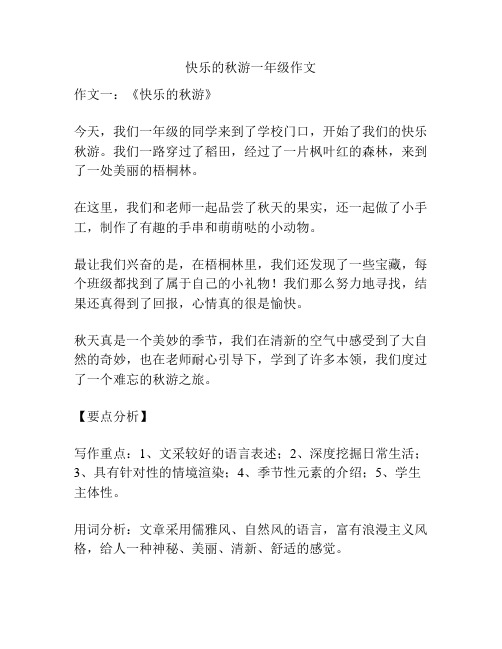 快乐的秋游一年级作文

作文一：《快乐的秋游》

今天，我们一年级的同学来到了学校门口，开始了我们的快乐秋游。我们一路穿过了稻田，经过了一片枫叶红的森林，来到了一处美丽的梧桐林。

在这里，我们和老师一起品尝了秋天的果实，还一起做了小手工，制作了有趣的手串和萌萌哒的小动物。

最让我们兴奋的是，在梧桐林里，我们还发现了一些宝藏，每个班级都找到了属于自己的小礼物！我们那么努力地寻找，结果还真得到了回报，心情真的很是愉快。

秋天真是一个美妙的季节，我们在清新的空气中感受到了大自然的奇妙，也在老师耐心引导下，学到了许多本领，我们度过了一个难忘的秋游之旅。

【要点分析】

写作重点：1、文采较好的语言表述；2、深度挖掘日常生活；3、具有针对性的情境渲染；4、季节性元素的介绍；5、学生主体性。

用词分析：文章采用儒雅风、自然风的语言，富有浪漫主义风格，给人一种神秘、美丽、清新、舒适的感觉。